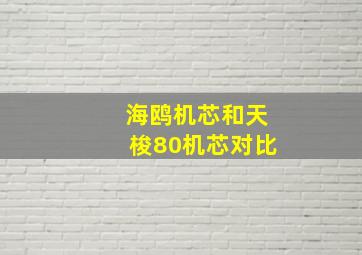 海鸥机芯和天梭80机芯对比